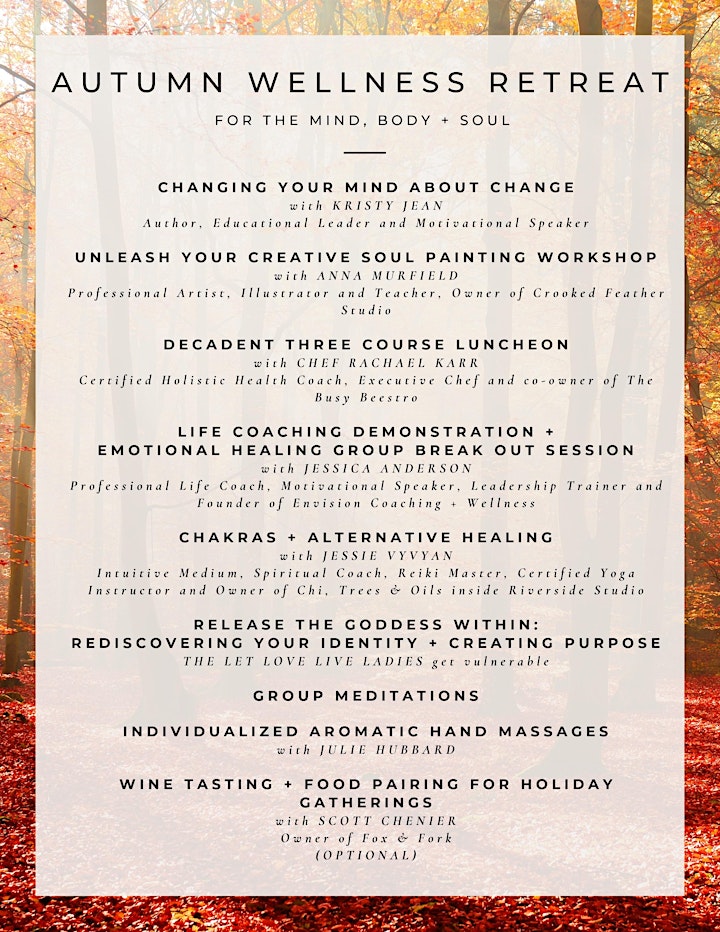 AUTUMN WELLNESS RETREAT

FOR THE MIND, BODY + SOUL

CHANGING YOUR MIND ABOUT CHANGE
with KRISTY JEAN
Author, Educational Leader and Motivational Speaker

UNLEASH YOUR CREATIVE SOUL PAINTING WORKSHOP
with ANNA MURFIELD
Professional Artist, Illustrator and Teacher, Owner of Crooked Feather Studio

DECADENT THREE COURSE LUNCHEON
with CHEF RACHAEL KARR
Certified Holistic Health Coach, Executive Chef and co-owner of The Busy Beestro

LIFE COACHING DEMONSTRATION +
EMOTIONAL HEALING GROUP BREAK OUT SESSION
with JESSICA ANDERSON
Professional Life Coach, Motivational Speaker, Leadership Trainer and Founder of Envision Coaching + Wellness

CHAKRAS + ALTERNATIVE HEALING
with JESSIE VYVYAN
Intuitive Medium, Spiritual Coach, Reiki Master, Certified Yoga Instructor and Owner of Chi, Trees & Oils inside Riverside Studio

RELEASE THE GODDESS WITHIN:
REDISCOVERING YOUR IDENTITY + CREATING PURPOSE
THE LET LOVE LIVE LADIES get vulnerable

GROUP MEDITATIONS

INDIVIDUALIZED AROMATIC HAND MASSAGES
with JULIE HUBBARD

WINE TASTING + FOOD PAIRING FOR HOLIDAY GATHERINGS
with SCOTT CHENIER
Owner of Fox & Fork
(OPTIONAL)